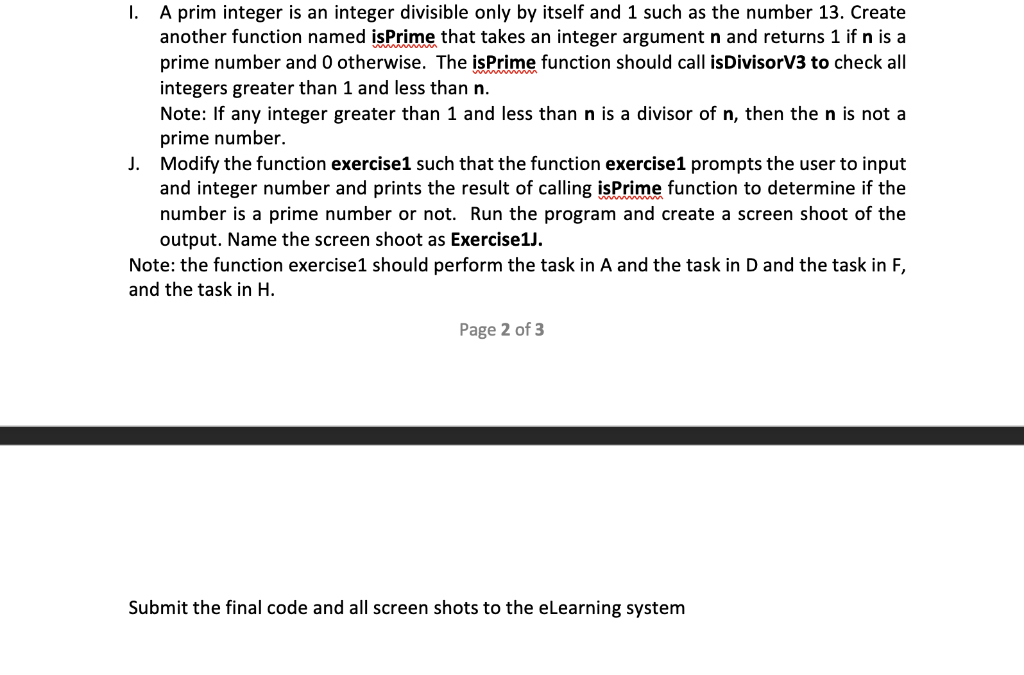 I. A prim integer is an integer divisible only by itself and 1 such as the number 13. Create another function named isPrime that takes an integer argument n and returns 1 if n is a prime number and 0 otherwise. The isPrime function should call isDivisorV3 to check all integers greater than 1 and less than n.
Note: If any integer greater than 1 and less than n is a divisor of n, then the n is not a prime number.

J. Modify the function exercise1 such that the function exercise1 prompts the user to input and integer number and prints the result of calling isPrime function to determine if the number is a prime number or not. Run the program and create a screen shoot of the output. Name the screen shoot as Exercise1J.

Note: the function exercise1 should perform the task in A and the task in D and the task in F, and the task in H.

Page 2 of 3

Submit the final code and all screen shots to the eLearning system